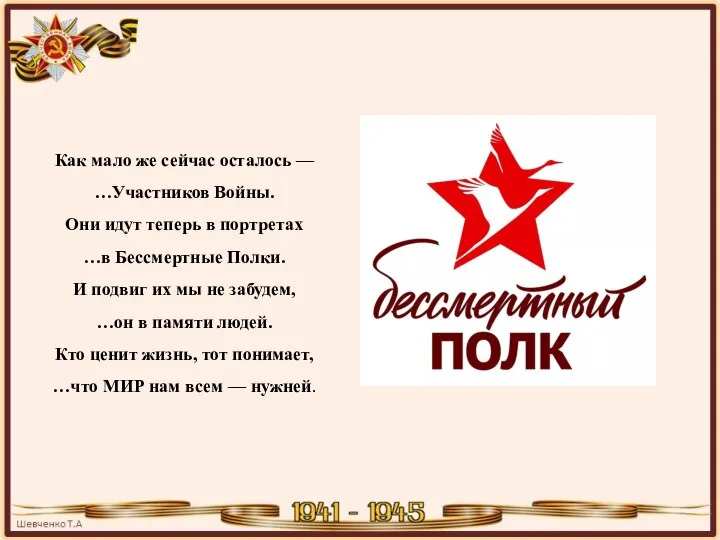 Как мало же сейчас осталось —
…Участников Войны.
Они идут теперь в портретах
…в Бессмертные Полки.
И подвиг их мы не забудем,
…он в памяти людей.
Кто ценит жизнь, тот понимает,
…что МИР нам всем — нужней.

бессмертный
ПОЛК

1941 - 1945

Шевченко Т.А